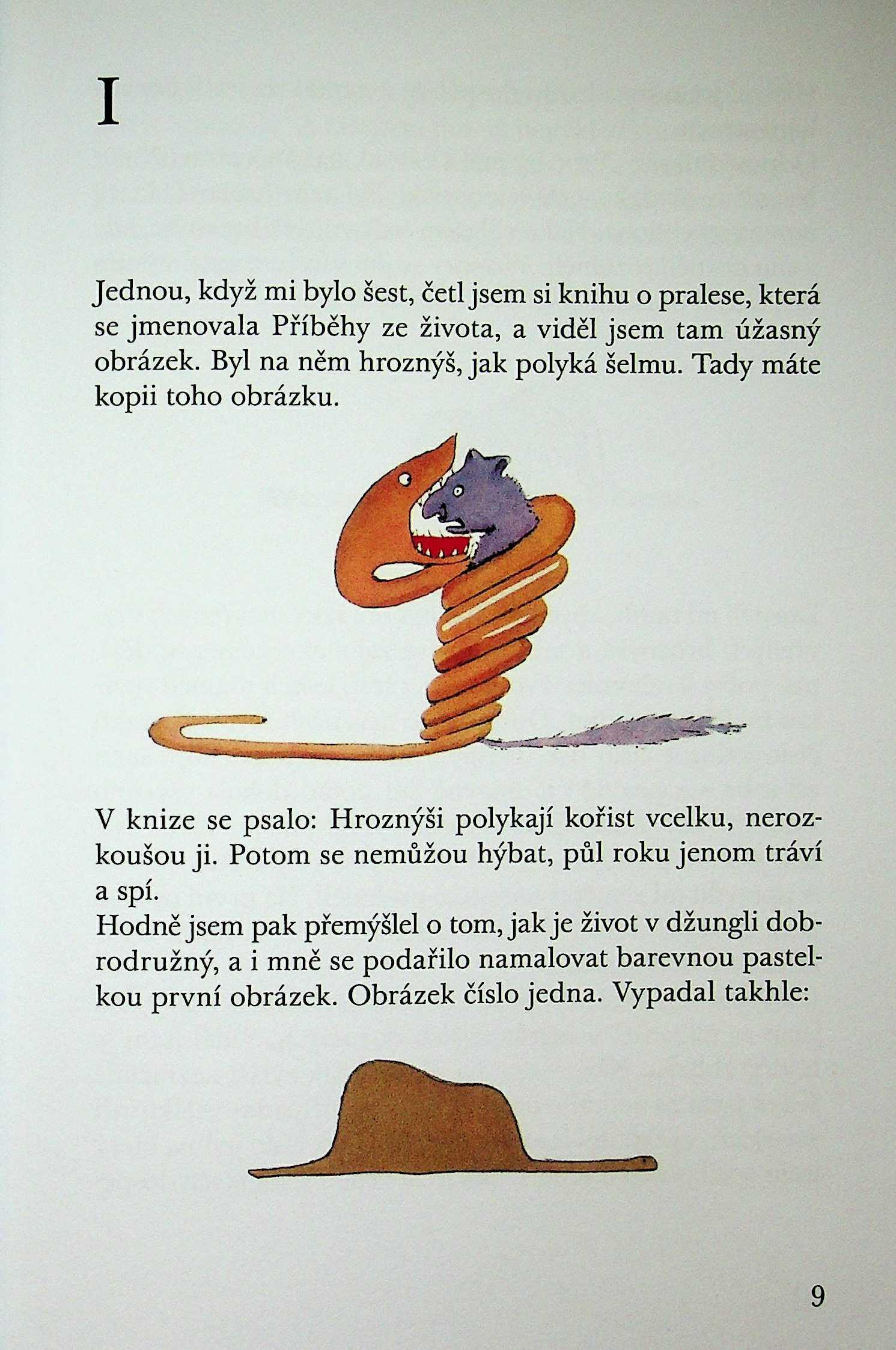 I

Jednou, když mi bylo šest, četl jsem si knihu o pralese, která se jmenovala Příběhy ze života, a viděl jsem tam úžasný obrázek. Byl na něm hroznýš, jak polyká šelmu. Tady máte kopii toho obrázku.

V knize se psalo: Hroznýši polykají kořist vcelku, nerozkoušou ji. Potom se nemůžou hýbat, půl roku jenom tráví a spí.
Hodně jsem pak přemýšlel o tom, jak je život v džungli dobrodružný, a i mně se podařilo namalovat barevnou pastelkou první obrázek. Obrázek číslo jedna. Vypadal takhle:

9